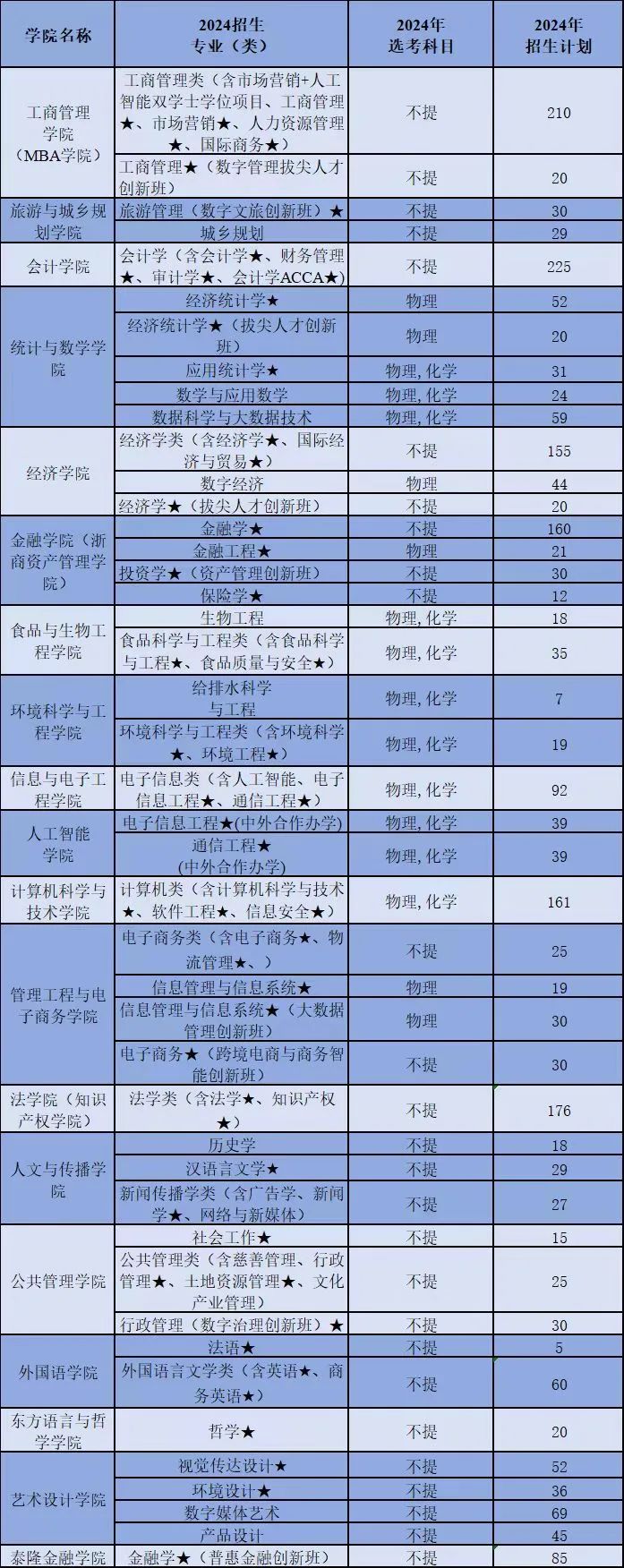 | 学院名称 | 2024招生专业（类） | 2024年选考科目 | 2024年招生计划 |
|---|---|---|---|
| 工商管理学院（MBA学院） | 工商管理类（含市场营销+人工智能双学士学位项目、工商管理★、市场营销★、人力资源管理★、国际商务★） | 不提 | 210 |
| | 工商管理★（数字管理拔尖人才创新班） | 不提 | 20 |
| 旅游与城乡规划学院 | 旅游管理（数字文旅创新班）★ | 不提 | 30 |
| | 城乡规划 | 不提 | 29 |
| 会计学院 | 会计学（含会计学★、财务管理★、审计学★、会计学ACCA★） | 不提 | 225 |
| 统计与数学学院 | 经济统计学★ | 物理 | 52 |
| | 经济统计学★（拔尖人才创新班） | 物理 | 20 |
| | 应用统计学★ | 物理,化学 | 31 |
| | 数学与应用数学 | 物理,化学 | 24 |
| | 数据科学与大数据技术 | 物理,化学 | 59 |
| 经济学院 | 经济学类（含经济学★、国际经济与贸易★） | 不提 | 155 |
| | 数字经济 | 物理 | 44 |
| | 经济学★（拔尖人才创新班） | 不提 | 20 |
| 金融学院（浙商资产管理学院） | 金融学★ | 不提 | 160 |
| | 金融工程★ | 物理 | 21 |
| | 投资学★（资产管理创新班） | 不提 | 30 |
| | 保险学★ | 不提 | 12 |
| 食品与生物工程学院 | 生物工程 | 物理,化学 | 18 |
| | 食品科学与工程类（含食品科学与工程★、食品质量与安全★） | 物理,化学 | 35 |
| 环境科学与工程学院 | 给排水科学与工程 | 物理,化学 | 7 |
| | 环境科学与工程类（含环境科学★、环境工程★） | 物理,化学 | 19 |
| 信息与电子工程学院 | 电子信息类（含人工智能、电子信息工程★、通信工程★） | 物理,化学 | 92 |
| 人工智能学院 | 电子信息工程★(中外合作办学) | 物理,化学 | 39 |
| | 通信工程★(中外合作办学) | 物理,化学 | 39 |
| 计算机科学与技术学院 | 计算机类（含计算机科学与技术★、软件工程★、信息安全★） | 物理,化学 | 161 |
| 管理工程与电子商务学院 | 电子商务类（含电子商务★、物流管理★、） | 不提 | 25 |
| | 信息管理与信息系统★ | 物理 | 19 |
| | 信息管理与信息系统★（大数据管理创新班） | 物理 | 30 |
| | 电子商务★（跨境电商与商务智能创新班） | 不提 | 30 |
| 法学院（知识产权学院） | 法学类（含法学★、知识产权★） | 不提 | 176 |
| 人文与传播学院 | 历史学 | 不提 | 18 |
| | 汉语言文学★ | 不提 | 29 |
| | 新闻传播学类（含广告学、新闻学★、网络与新媒体） | 不提 | 27 |
| 公共管理学院 | 社会工作★ | 不提 | 15 |
| | 公共管理类（含慈善管理、行政管理★、土地资源管理★、文化产业管理） | 不提 | 25 |
| | 行政管理（数字治理创新班）★ | 不提 | 30 |
| 外国语学院 | 法语★ | 不提 | 5 |
| | 外国语言文学类（含英语★、商务英语★） | 不提 | 60 |
| 东方语言与哲学学院 | 哲学★ | 不提 | 20 |
| 艺术设计学院 | 视觉传达设计★ | 不提 | 52 |
| | 环境设计★ | 不提 | 36 |
| | 数字媒体艺术 | 不提 | 69 |
| | 产品设计 | 不提 | 45 |
| 泰隆金融学院 | 金融学★（普惠金融创新班） | 不提 | 85 |